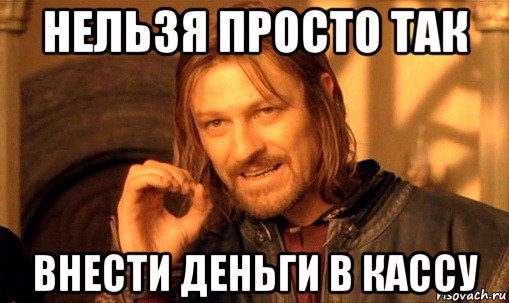 НЕЛЬЗЯ ПРОСТО ТАК

ВНЕСТИ ДЕНЬГИ В КАССУ

risovach.ru